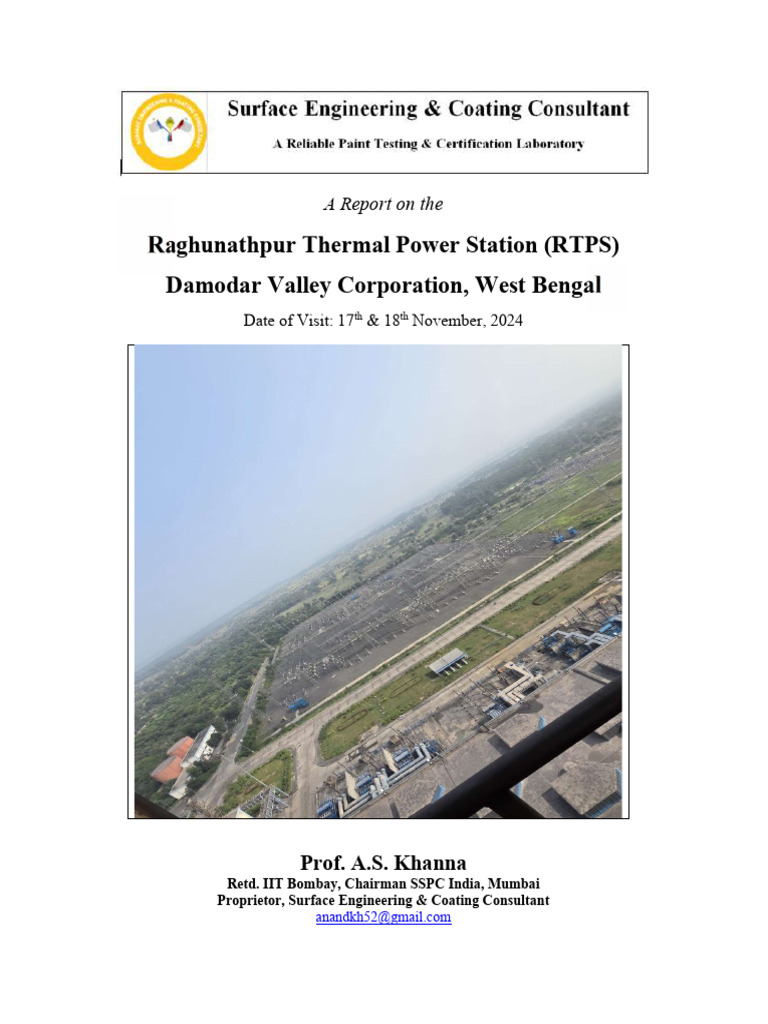 Surface Engineering & Coating Consultant

A Reliable Paint Testing & Certification Laboratory

A Report on the

Raghunathpur Thermal Power Station (RTPS)

Damodar Valley Corporation, West Bengal

Date of Visit: 17$^{th}$ & 18$^{th}$ November, 2024

Prof. A.S. Khanna

Retd. IIT Bombay, Chairman SSPC India, Mumbai

Proprietor, Surface Engineering & Coating Consultant

anandkh52@gmail.com